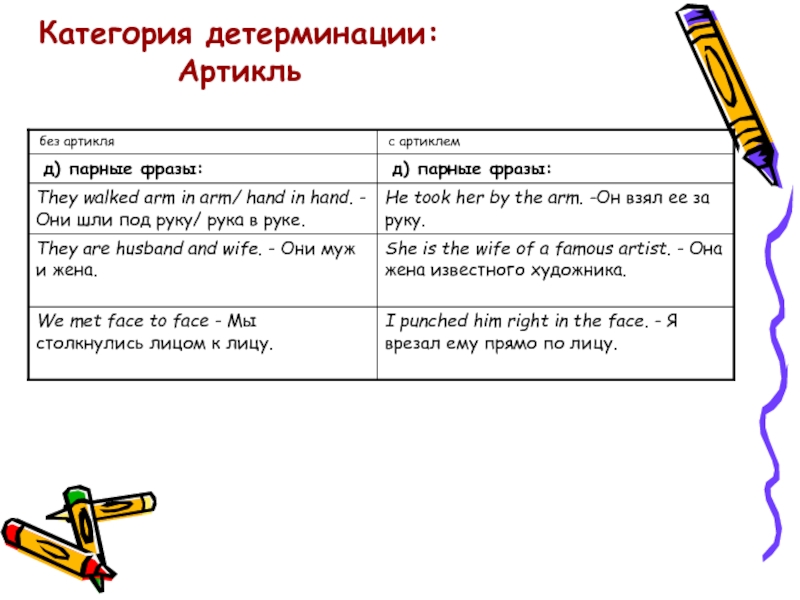 Категория детерминации:
Артикль

| без артикля | с артиклем |
|---|---|
| д) парные фразы: | д) парные фразы: |
| They walked arm in arm/ hand in hand. - Они шли под руку/ рука в руке. | He took her by the arm. -Он взял ее за руку. |
| They are husband and wife. - Они муж и жена. | She is the wife of a famous artist. - Она жена известного художника. |
| We met face to face - Мы столкнулись лицом к лицу. | I punched him right in the face. - Я врезал ему прямо по лицу. |